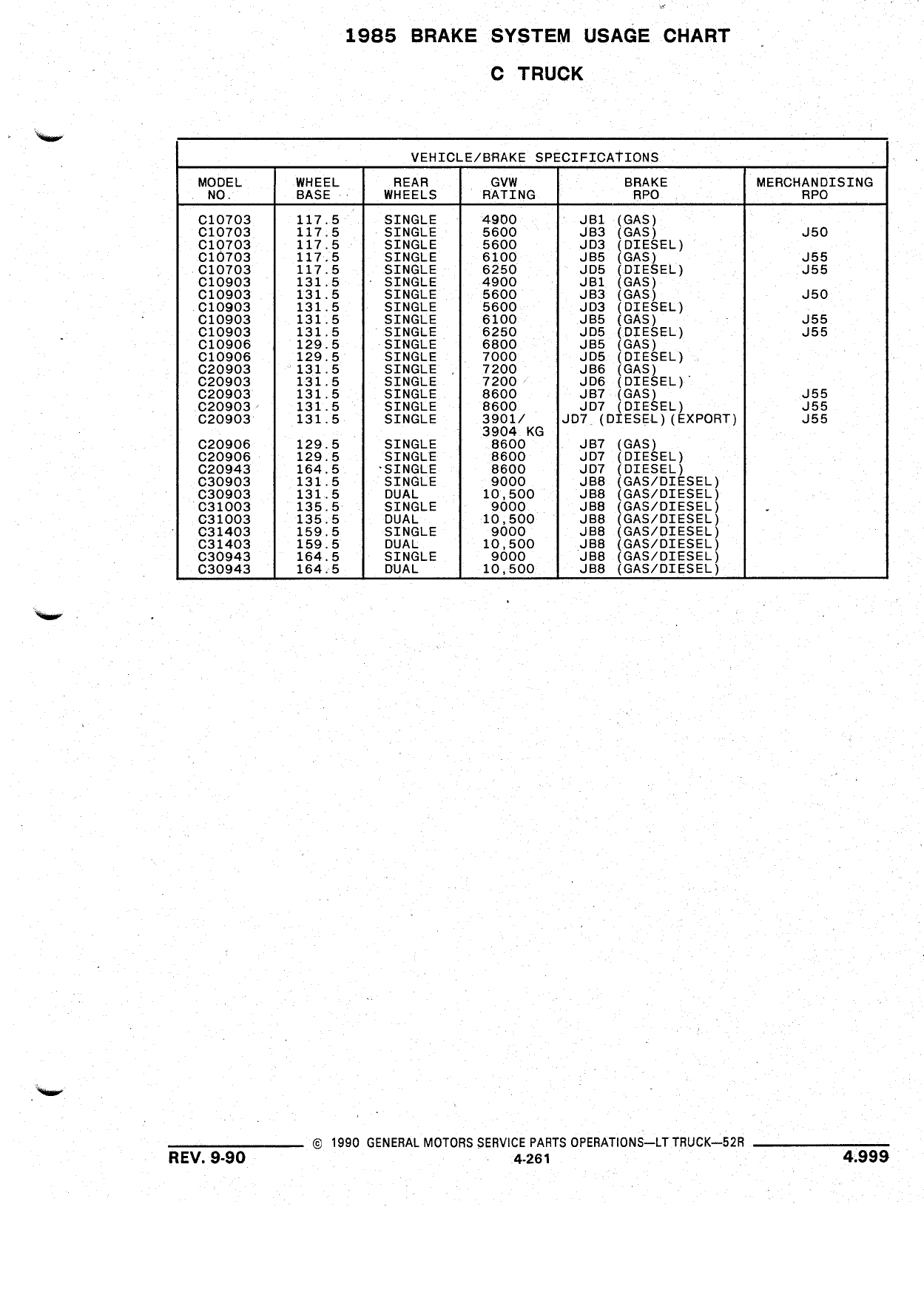 1985 BRAKE SYSTEM USAGE CHART

C TRUCK

VEHICLE/BRAKE SPECIFICATIONS

| MODEL NO. | WHEEL BASE | REAR WHEELS | GVW RATING | BRAKE RPO | MERCHANDISING RPO |
|---|---|---|---|---|---|
| C10703 | 117.5 | SINGLE | 4900 | JB1 (GAS) | |
| C10703 | 117.5 | SINGLE | 5600 | JB3 (GAS) | J50 |
| C10703 | 117.5 | SINGLE | 5600 | JD3 (DIESEL) | |
| C10703 | 117.5 | SINGLE | 6100 | JB5 (GAS) | J55 |
| C10703 | 117.5 | SINGLE | 6250 | JD5 (DIESEL) | J55 |
| C10903 | 131.5 | SINGLE | 4900 | JB1 (GAS) | |
| C10903 | 131.5 | SINGLE | 5600 | JB3 (GAS) | J50 |
| C10903 | 131.5 | SINGLE | 5600 | JD3 (DIESEL) | |
| C10903 | 131.5 | SINGLE | 6100 | JB5 (GAS) | J55 |
| C10903 | 131.5 | SINGLE | 6250 | JD5 (DIESEL) | J55 |
| C10906 | 129.5 | SINGLE | 6800 | JB5 (GAS) | |
| C10906 | 129.5 | SINGLE | 7000 | JD5 (DIESEL) | |
| C20903 | 131.5 | SINGLE | 7200 | JB6 (GAS) | |
| C20903 | 131.5 | SINGLE | 7200 | JD6 (DIESEL) | |
| C20903 | 131.5 | SINGLE | 8600 | JB7 (GAS) | J55 |
| C20903 | 131.5 | SINGLE | 8600 | JD7 (DIESEL) | J55 |
| C20903 | 131.5 | SINGLE | 3901/ 3904 KG | JD7 (DIESEL)(EXPORT) | J55 |
| C20906 | 129.5 | SINGLE | 8600 | JB7 (GAS) | |
| C20906 | 129.5 | SINGLE | 8600 | JD7 (DIESEL) | |
| C20943 | 164.5 | SINGLE | 8600 | JD7 (DIESEL) | |
| C30903 | 131.5 | SINGLE | 9000 | JB8 (GAS/DIESEL) | |
| C30903 | 131.5 | DUAL | 10,500 | JB8 (GAS/DIESEL) | |
| C31003 | 135.5 | SINGLE | 9000 | JB8 (GAS/DIESEL) | |
| C31003 | 135.5 | DUAL | 10,500 | JB8 (GAS/DIESEL) | |
| C31403 | 159.5 | SINGLE | 9000 | JB8 (GAS/DIESEL) | |
| C31403 | 159.5 | DUAL | 10,500 | JB8 (GAS/DIESEL) | |
| C30943 | 164.5 | SINGLE | 9000 | JB8 (GAS/DIESEL) | |
| C30943 | 164.5 | DUAL | 10,500 | JB8 (GAS/DIESEL) | |

© 1990 GENERAL MOTORS SERVICE PARTS OPERATIONS—LT TRUCK—52R

REV. 9-90 4-261 4.999